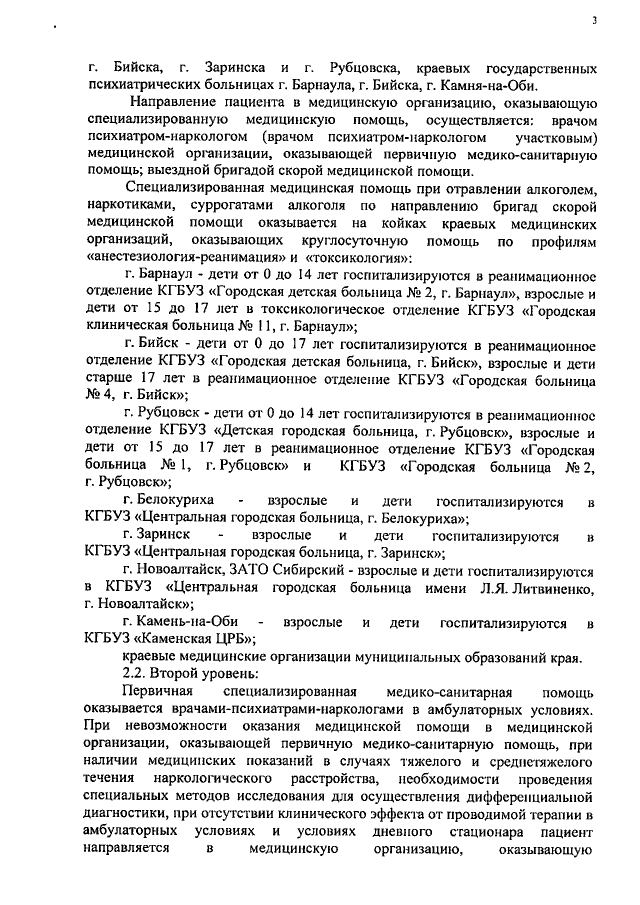 3

г. Бийска, г. Заринска и г. Рубцовска, краевых государственных психиатрических больницах г. Барнаула, г. Бийска, г. Камня-на-Оби.

Направление пациента в медицинскую организацию, оказывающую специализированную медицинскую помощь, осуществляется: врачом психиатром-наркологом (врачом психиатром-наркологом участковым) медицинской организации, оказывающей первичную медико-санитарную помощь; выездной бригадой скорой медицинской помощи.

Специализированная медицинская помощь при отравлении алкоголем, наркотиками, суррогатами алкоголя по направлению бригад скорой медицинской помощи оказывается на койках краевых медицинских организаций, оказывающих круглосуточную помощь по профилям «анестезиология-реанимация» и «токсикология»:

г. Барнаул - дети от 0 до 14 лет госпитализируются в реанимационное отделение КГБУЗ «Городская детская больница № 2, г. Барнаул», взрослые и дети от 15 до 17 лет в токсикологическое отделение КГБУЗ «Городская клиническая больница № 11, г. Барнаул»;

г. Бийск - дети от 0 до 17 лет госпитализируются в реанимационное отделение КГБУЗ «Городская детская больница, г. Бийск», взрослые и дети старше 17 лет в реанимационное отделение КГБУЗ «Городская больница № 4, г. Бийск»;

г. Рубцовск - дети от 0 до 14 лет госпитализируются в реанимационное отделение КГБУЗ «Детская городская больница, г. Рубцовск», взрослые и дети от 15 до 17 лет в реанимационное отделение КГБУЗ «Городская больница № 1, г. Рубцовск» и КГБУЗ «Городская больница № 2, г. Рубцовск»;

г. Белокуриха - взрослые и дети госпитализируются в КГБУЗ «Центральная городская больница, г. Белокуриха»;

г. Заринск - взрослые и дети госпитализируются в КГБУЗ «Центральная городская больница, г. Заринск»;

г. Новоалтайск, ЗАТО Сибирский - взрослые и дети госпитализируются в КГБУЗ «Центральная городская больница имени Л.Я. Литвиненко, г. Новоалтайск»;

г. Камень-на-Оби - взрослые и дети госпитализируются в КГБУЗ «Каменская ЦРБ»;

краевые медицинские организации муниципальных образований края.

2.2. Второй уровень:

Первичная специализированная медико-санитарная помощь оказывается врачами-психиатрами-наркологами в амбулаторных условиях. При невозможности оказания медицинской помощи в медицинской организации, оказывающей первичную медико-санитарную помощь, при наличии медицинских показаний в случаях тяжелого и среднетяжелого течения наркологического расстройства, необходимости проведения специальных методов исследования для осуществления дифференциальной диагностики, при отсутствии клинического эффекта от проводимой терапии в амбулаторных условиях и условиях дневного стационара пациент направляется в медицинскую организацию, оказывающую